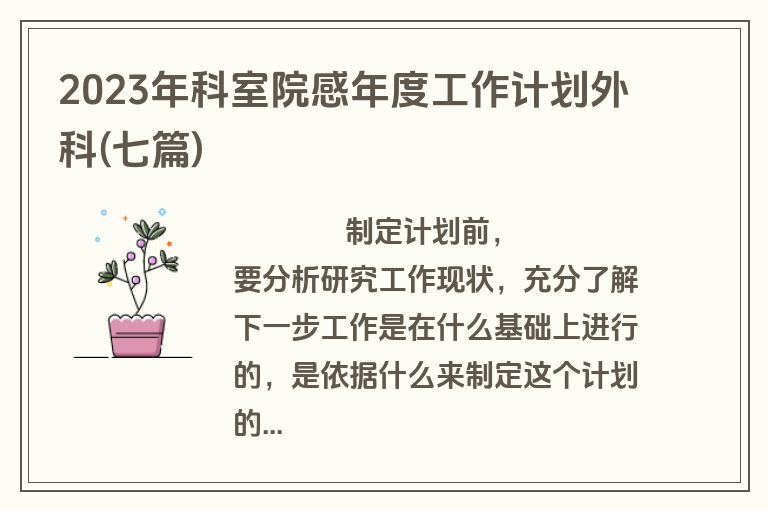 2023年科室院感年度工作计划外科(七篇)

制定计划前，要分析研究工作现状，充分了解下一步工作是在什么基础上进行的，是依据什么来制定这个计划的...